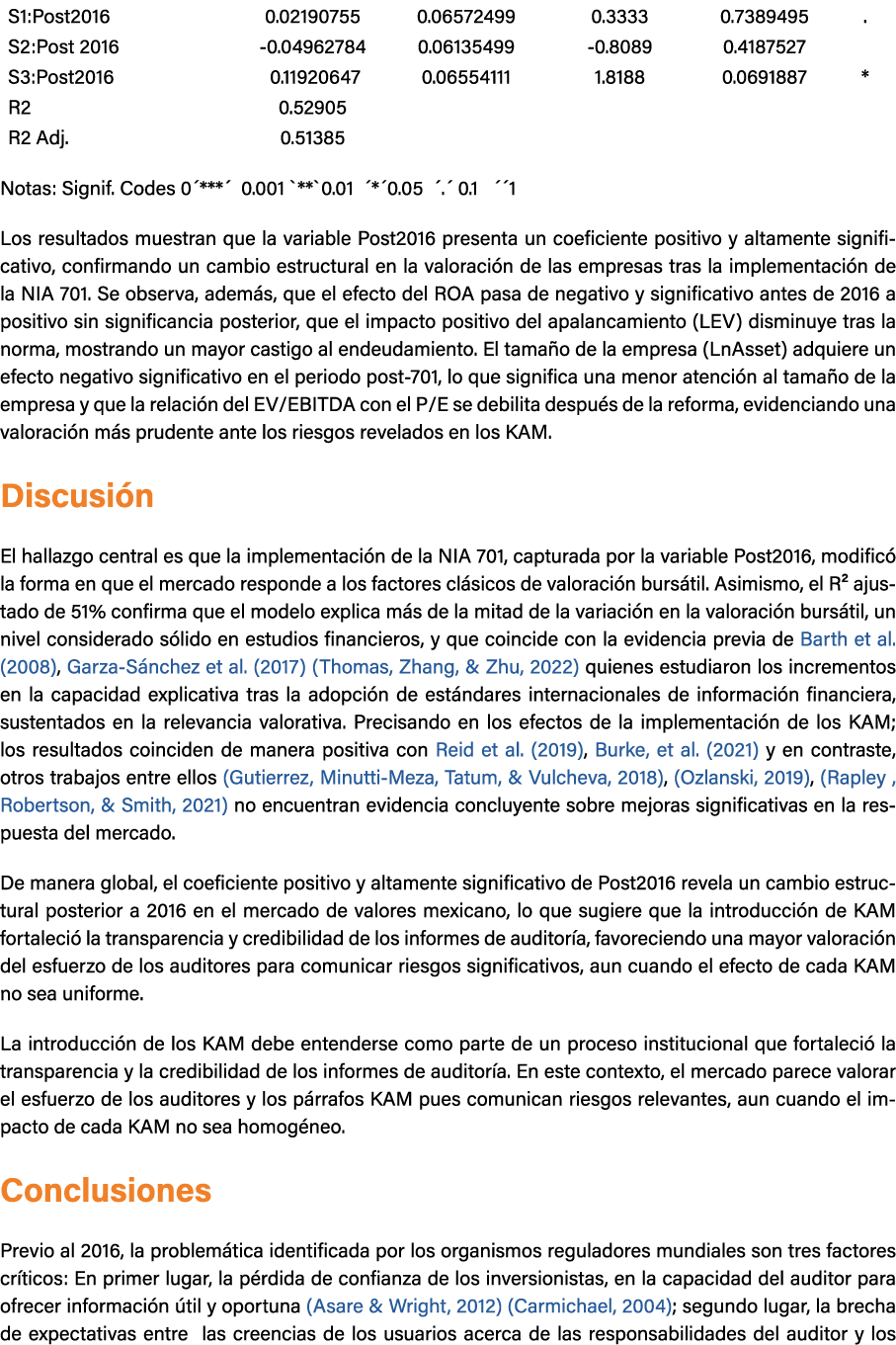 | S1:Post2016 | 0.02190755 | 0.06572499 | 0.3333 | 0.7389495 | . |
|---|---|---|---|---|---|
| S2:Post 2016 | -0.04962784 | 0.06135499 | -0.8089 | 0.4187527 | |
| S3:Post2016 | 0.11920647 | 0.06554111 | 1.8188 | 0.0691887 | * |
| R2 | 0.52905 | | | | |
| R2 Adj. | 0.51385 | | | | |

Notas: Signif. Codes 0´***´ 0.001 `**`0.01 ´*´0.05 ´.´ 0.1 ´´1

Los resultados muestran que la variable Post2016 presenta un coeficiente positivo y altamente significativo, confirmando un cambio estructural en la valoración de las empresas tras la implementación de la NIA 701. Se observa, además, que el efecto del ROA pasa de negativo y significativo antes de 2016 a positivo sin significancia posterior, que el impacto positivo del apalancamiento (LEV) disminuye tras la norma, mostrando un mayor castigo al endeudamiento. El tamaño de la empresa (LnAsset) adquiere un efecto negativo significativo en el periodo post-701, lo que significa una menor atención al tamaño de la empresa y que la relación del EV/EBITDA con el P/E se debilita después de la reforma, evidenciando una valoración más prudente ante los riesgos revelados en los KAM.

Discusión

El hallazgo central es que la implementación de la NIA 701, capturada por la variable Post2016, modificó la forma en que el mercado responde a los factores clásicos de valoración bursátil. Asimismo, el $R^2$ ajustado de 51% confirma que el modelo explica más de la mitad de la variación en la valoración bursátil, un nivel considerado sólido en estudios financieros, y que coincide con la evidencia previa de Barth et al. (2008), Garza-Sánchez et al. (2017) (Thomas, Zhang, & Zhu, 2022) quienes estudiaron los incrementos en la capacidad explicativa tras la adopción de estándares internacionales de información financiera, sustentados en la relevancia valorativa. Precisando en los efectos de la implementación de los KAM; los resultados coinciden de manera positiva con Reid et al. (2019), Burke, et al. (2021) y en contraste, otros trabajos entre ellos (Gutierrez, Minutti-Meza, Tatum, & Vulcheva, 2018), (Ozlanski, 2019), (Rapley , Robertson, & Smith, 2021) no encuentran evidencia concluyente sobre mejoras significativas en la respuesta del mercado.

De manera global, el coeficiente positivo y altamente significativo de Post2016 revela un cambio estructural posterior a 2016 en el mercado de valores mexicano, lo que sugiere que la introducción de KAM fortaleció la transparencia y credibilidad de los informes de auditoría, favoreciendo una mayor valoración del esfuerzo de los auditores para comunicar riesgos significativos, aun cuando el efecto de cada KAM no sea uniforme.

La introducción de los KAM debe entenderse como parte de un proceso institucional que fortaleció la transparencia y la credibilidad de los informes de auditoría. En este contexto, el mercado parece valorar el esfuerzo de los auditores y los párrafos KAM pues comunican riesgos relevantes, aun cuando el impacto de cada KAM no sea homogéneo.

Conclusiones

Previo al 2016, la problemática identificada por los organismos reguladores mundiales son tres factores críticos: En primer lugar, la pérdida de confianza de los inversionistas, en la capacidad del auditor para ofrecer información útil y oportuna (Asare & Wright, 2012) (Carmichael, 2004); segundo lugar, la brecha de expectativas entre las creencias de los usuarios acerca de las responsabilidades del auditor y los